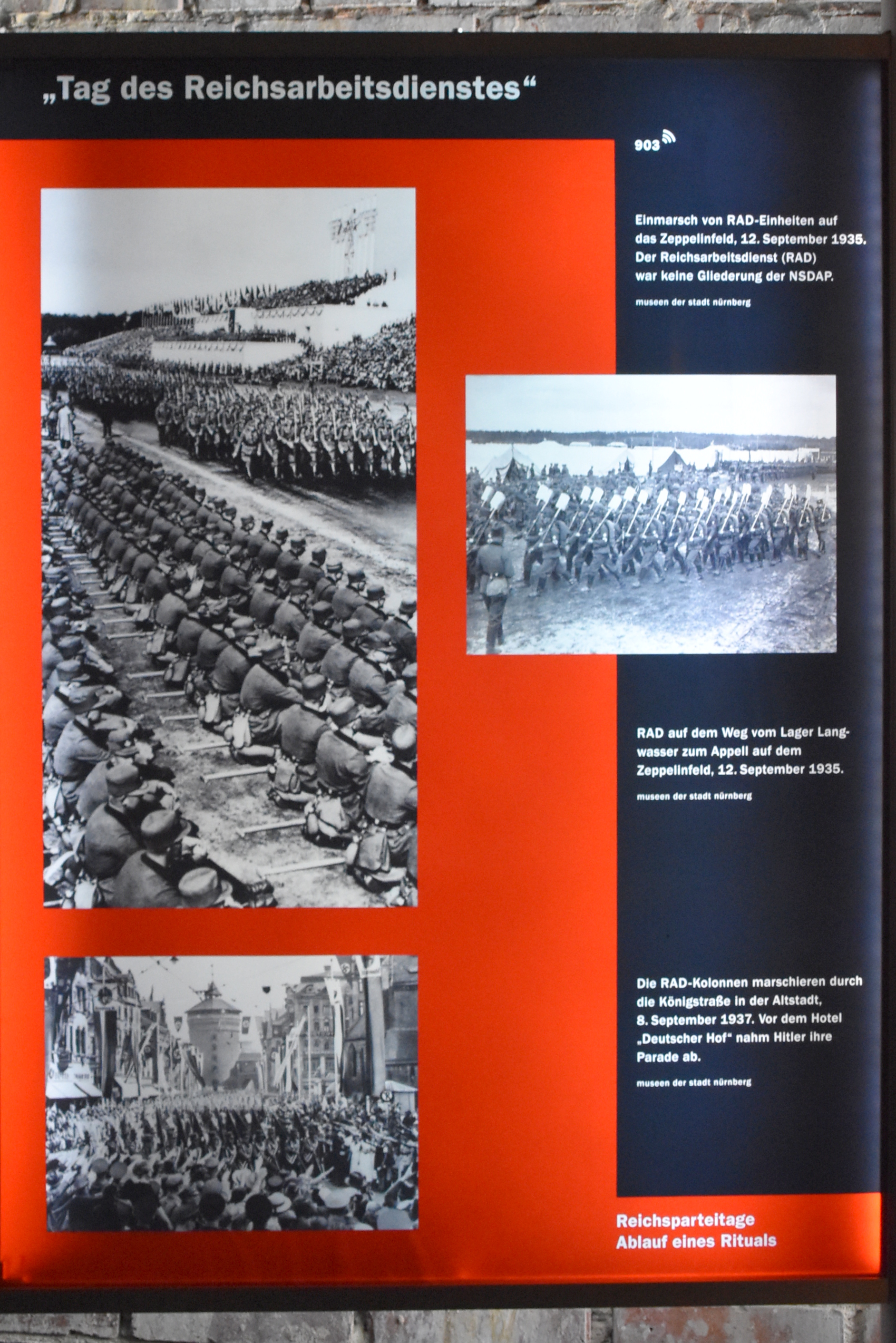 „Tag des Reichsarbeitsdienstes“

903

Einmarsch von RAD-Einheiten auf das Zeppelinfeld, 12. September 1935. Der Reichsarbeitsdienst (RAD) war keine Gliederung der NSDAP.

museen der stadt nürnberg

RAD auf dem Weg vom Lager Langwasser zum Appell auf dem Zeppelinfeld, 12. September 1935.

museen der stadt nürnberg

Die RAD-Kolonnen marschieren durch die Königstraße in der Altstadt, 8. September 1937. Vor dem Hotel „Deutscher Hof“ nahm Hitler ihre Parade ab.

museen der stadt nürnberg

Reichsparteitage
Ablauf eines Rituals